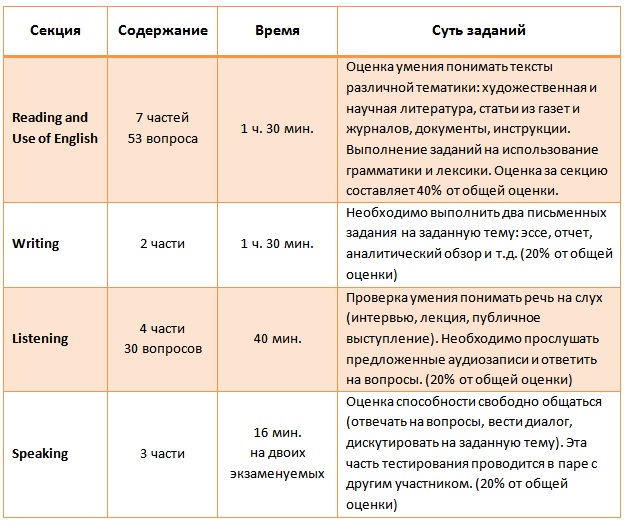 | Секция | Содержание | Время | Суть заданий |
|---|---|---|---|
| Reading and Use of English | 7 частей 53 вопроса | 1 ч. 30 мин. | Оценка умения понимать тексты различной тематики: художественная и научная литература, статьи из газет и журналов, документы, инструкции. Выполнение заданий на использование грамматики и лексики. Оценка за секцию составляет 40% от общей оценки. |
| Writing | 2 части | 1 ч. 30 мин. | Необходимо выполнить два письменных задания на заданную тему: эссе, отчет, аналитический обзор и т.д. (20% от общей оценки) |
| Listening | 4 части 30 вопросов | 40 мин. | Проверка умения понимать речь на слух (интервью, лекция, публичное выступление). Необходимо прослушать предложенные аудиозаписи и ответить на вопросы. (20% от общей оценки) |
| Speaking | 3 части | 16 мин. на двоих экзаменуемых | Оценка способности свободно общаться (отвечать на вопросы, вести диалог, дискутировать на заданную тему). Эта часть тестирования проводится в паре с другим участником. (20% от общей оценки) |